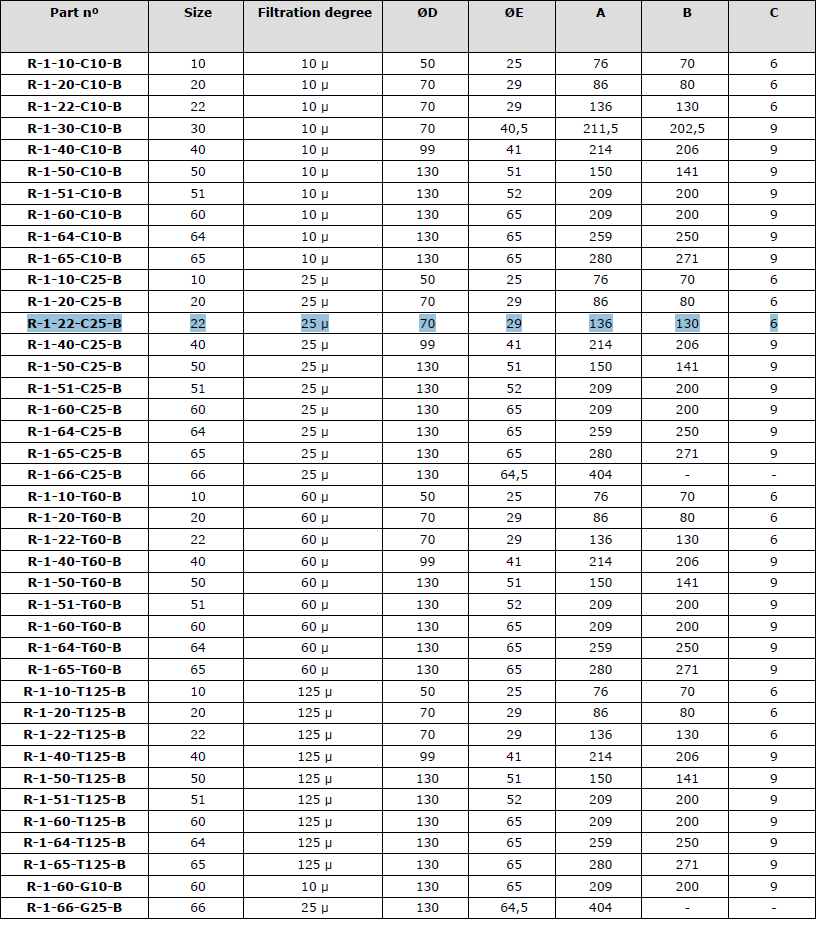 | Part nº | Size | Filtration degree | ØD | ØE | A | B | C |
|---|---|---|---|---|---|---|---|
| R-1-10-C10-B | 10 | 10 µ | 50 | 25 | 76 | 70 | 6 |
| R-1-20-C10-B | 20 | 10 µ | 70 | 29 | 86 | 80 | 6 |
| R-1-22-C10-B | 22 | 10 µ | 70 | 29 | 136 | 130 | 6 |
| R-1-30-C10-B | 30 | 10 µ | 70 | 40,5 | 211,5 | 202,5 | 9 |
| R-1-40-C10-B | 40 | 10 µ | 99 | 41 | 214 | 206 | 9 |
| R-1-50-C10-B | 50 | 10 µ | 130 | 51 | 150 | 141 | 9 |
| R-1-51-C10-B | 51 | 10 µ | 130 | 52 | 209 | 200 | 9 |
| R-1-60-C10-B | 60 | 10 µ | 130 | 65 | 209 | 200 | 9 |
| R-1-64-C10-B | 64 | 10 µ | 130 | 65 | 259 | 250 | 9 |
| R-1-65-C10-B | 65 | 10 µ | 130 | 65 | 280 | 271 | 9 |
| R-1-10-C25-B | 10 | 25 µ | 50 | 25 | 76 | 70 | 6 |
| R-1-20-C25-B | 20 | 25 µ | 70 | 29 | 86 | 80 | 6 |
| R-1-22-C25-B | 22 | 25 µ | 70 | 29 | 136 | 130 | 6 |
| R-1-40-C25-B | 40 | 25 µ | 99 | 41 | 214 | 206 | 9 |
| R-1-50-C25-B | 50 | 25 µ | 130 | 51 | 150 | 141 | 9 |
| R-1-51-C25-B | 51 | 25 µ | 130 | 52 | 209 | 200 | 9 |
| R-1-60-C25-B | 60 | 25 µ | 130 | 65 | 209 | 200 | 9 |
| R-1-64-C25-B | 64 | 25 µ | 130 | 65 | 259 | 250 | 9 |
| R-1-65-C25-B | 65 | 25 µ | 130 | 65 | 280 | 271 | 9 |
| R-1-66-C25-B | 66 | 25 µ | 130 | 64,5 | 404 | - | - |
| R-1-10-T60-B | 10 | 60 µ | 50 | 25 | 76 | 70 | 6 |
| R-1-20-T60-B | 20 | 60 µ | 70 | 29 | 86 | 80 | 6 |
| R-1-22-T60-B | 22 | 60 µ | 70 | 29 | 136 | 130 | 6 |
| R-1-40-T60-B | 40 | 60 µ | 99 | 41 | 214 | 206 | 9 |
| R-1-50-T60-B | 50 | 60 µ | 130 | 51 | 150 | 141 | 9 |
| R-1-51-T60-B | 51 | 60 µ | 130 | 52 | 209 | 200 | 9 |
| R-1-60-T60-B | 60 | 60 µ | 130 | 65 | 209 | 200 | 9 |
| R-1-64-T60-B | 64 | 60 µ | 130 | 65 | 259 | 250 | 9 |
| R-1-65-T60-B | 65 | 60 µ | 130 | 65 | 280 | 271 | 9 |
| R-1-10-T125-B | 10 | 125 µ | 50 | 25 | 76 | 70 | 6 |
| R-1-20-T125-B | 20 | 125 µ | 70 | 29 | 86 | 80 | 6 |
| R-1-22-T125-B | 22 | 125 µ | 70 | 29 | 136 | 130 | 6 |
| R-1-40-T125-B | 40 | 125 µ | 99 | 41 | 214 | 206 | 9 |
| R-1-50-T125-B | 50 | 125 µ | 130 | 51 | 150 | 141 | 9 |
| R-1-51-T125-B | 51 | 125 µ | 130 | 52 | 209 | 200 | 9 |
| R-1-60-T125-B | 60 | 125 µ | 130 | 65 | 209 | 200 | 9 |
| R-1-64-T125-B | 64 | 125 µ | 130 | 65 | 259 | 250 | 9 |
| R-1-65-T125-B | 65 | 125 µ | 130 | 65 | 280 | 271 | 9 |
| R-1-60-G10-B | 60 | 10 µ | 130 | 65 | 209 | 200 | 9 |
| R-1-66-G25-B | 66 | 25 µ | 130 | 64,5 | 404 | - | - |